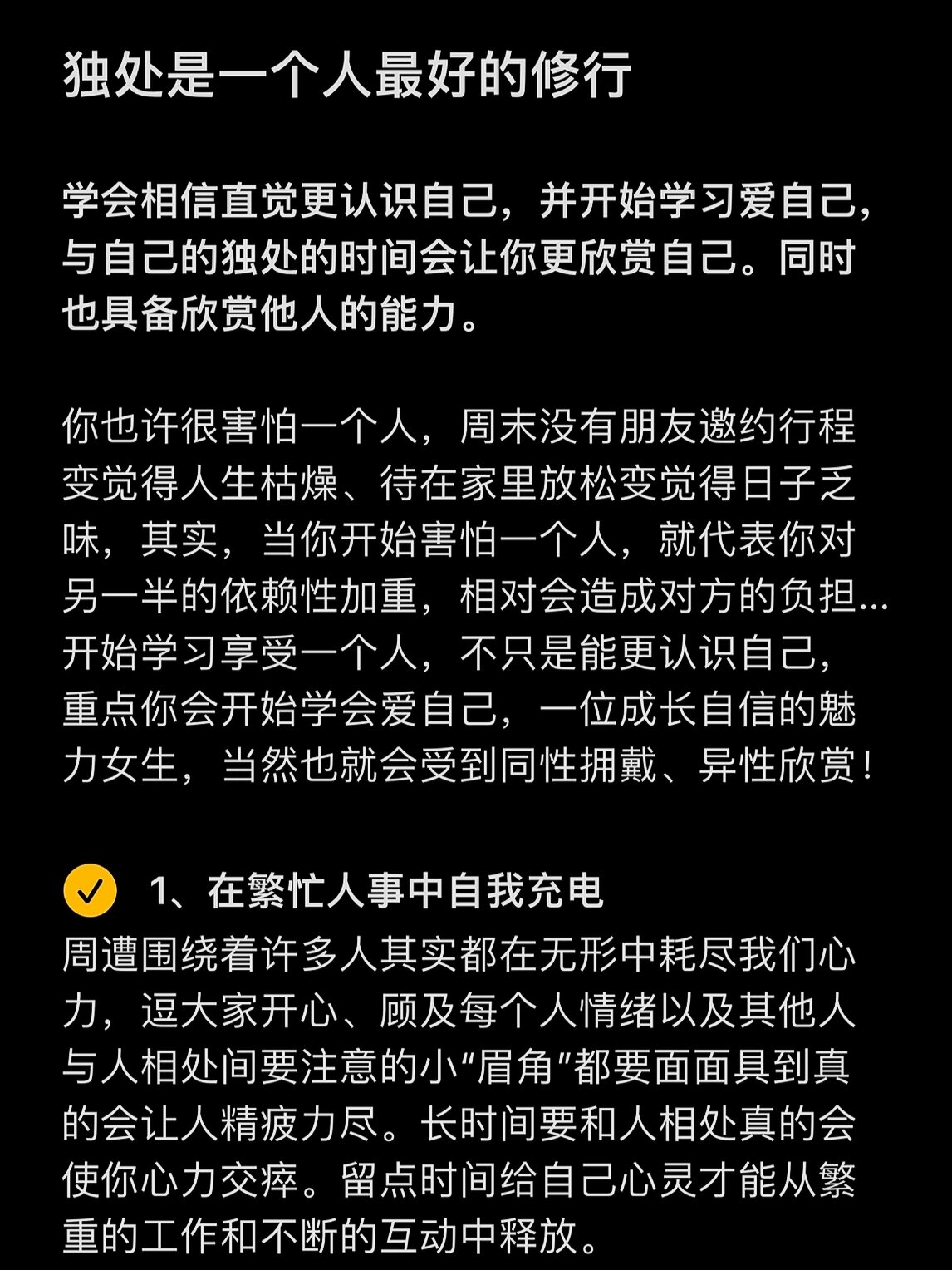 独处是一个人最好的修行

学会相信直觉更认识自己，并开始学习爱自己，与自己的独处的时间会让你更欣赏自己。同时也具备欣赏他人的能力。

你也许很害怕一个人，周末没有朋友邀约行程变觉得人生枯燥、待在家里放松变觉得日子乏味，其实，当你开始害怕一个人，就代表你对另一半的依赖性加重，相对会造成对方的负担…开始学习享受一个人，不只是能更认识自己，重点你会开始学会爱自己，一位成长自信的魅力女生，当然也就会受到同性拥戴、异性欣赏！

1、在繁忙人事中自我充电
周遭围绕着许多人其实都在无形中耗尽我们心力，逗大家开心、顾及每个人情绪以及其他人与人相处间要注意的小“眉角”都要面面具到真的会让人精疲力尽。长时间要和人相处真的会使你心力交瘁。留点时间给自己心灵才能从繁重的工作和不断的互动中释放。